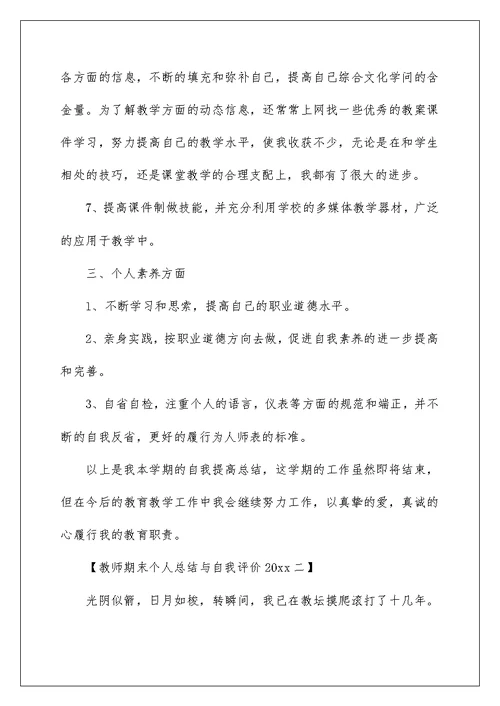 各方面的信息，不断的填充和弥补自己，提高自己综合文化学问的含金量。为了解教学方面的动态信息，还常常上网找一些优秀的教案课件学习，努力提高自己的教学水平，使我收获不少，无论是在和学生相处的技巧，还是课堂教学的合理支配上，我都有了很大的进步。

7、提高课件制做技能，并充分利用学校的多媒体教学器材，广泛的应用于教学中。

三、个人素养方面

1、不断学习和思索，提高自己的职业道德水平。

2、亲身实践，按职业道德方向去做，促进自我素养的进一步提高和完善。

3、自省自检，注重个人的语言，仪表等方面的规范和端正，并不断的自我反省，更好的履行为人师表的标准。

以上是我本学期的自我提高总结，这学期的工作虽然即将结束，但在今后的教育教学工作中我会继续努力工作，以真挚的爱，真诚的心履行我的教育职责。

【教师期末个人总结与自我评价 20xx 二】

光阴似箭，日月如梭，转瞬间，我已在教坛摸爬滚打了十几年。